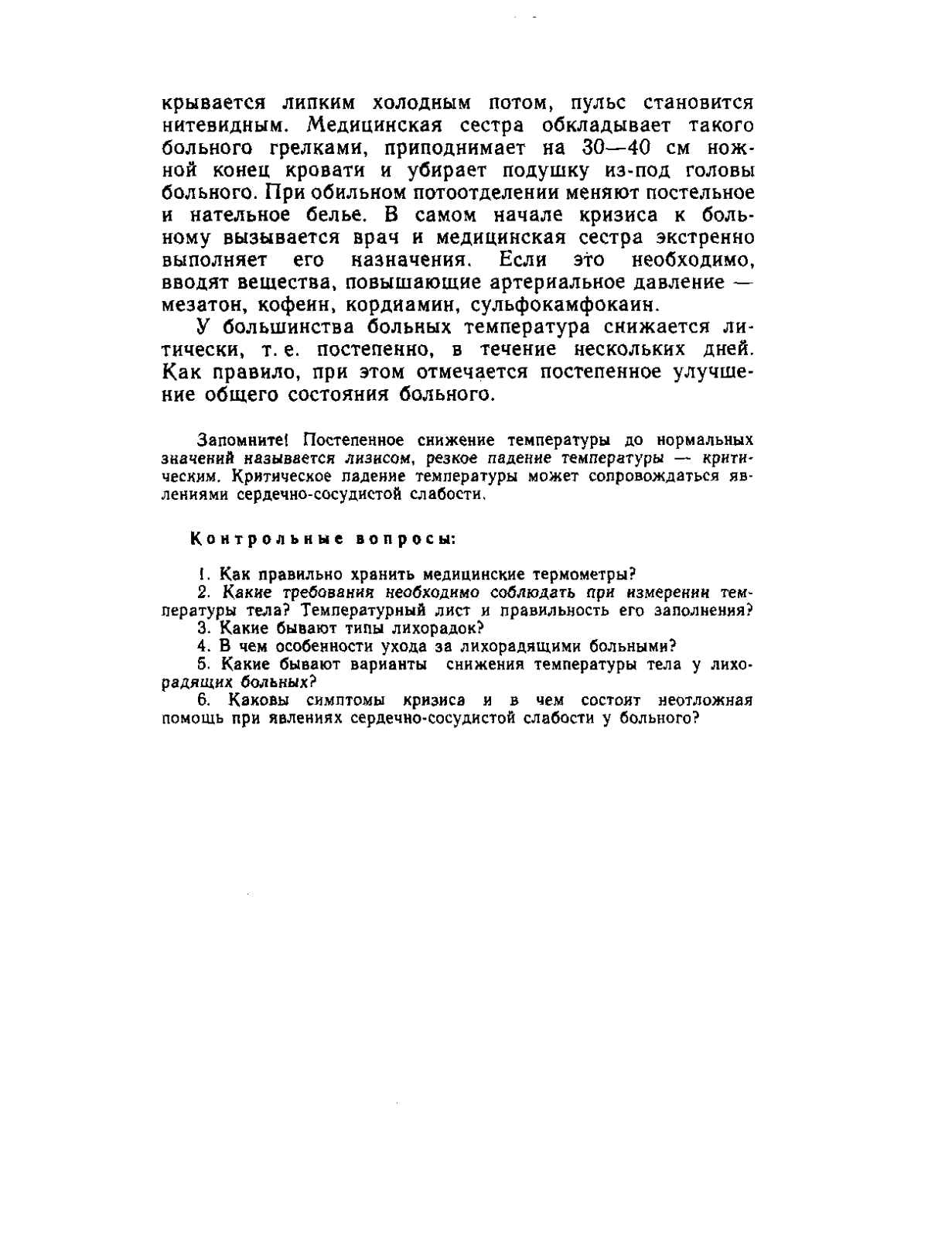 крывается липким холодным потом, пульс становится нитевидным. Медицинская сестра обкладывает такого больного грелками, приподнимает на 30—40 см ножной конец кровати и убирает подушку из-под головы больного. При обильном потоотделении меняют постельное и нательное белье. В самом начале кризиса к больному вызывается врач и медицинская сестра экстренно выполняет его назначения. Если это необходимо, вводят вещества, повышающие артериальное давление — мезатон, кофеин, кордиамин, сульфокамфокаин.

У большинства больных температура снижается литически, т. е. постепенно, в течение нескольких дней. Как правило, при этом отмечается постепенное улучшение общего состояния больного.

Запомните! Постепенное снижение температуры до нормальных значений называется лизисом, резкое падение температуры — критическим. Критическое падение температуры может сопровождаться явлениями сердечно-сосудистой слабости.

Контрольные вопросы:

1. Как правильно хранить медицинские термометры?
2. Какие требования необходимо соблюдать при измерении температуры тела? Температурный лист и правильность его заполнения?
3. Какие бывают типы лихорадок?
4. В чем особенности ухода за лихорадящими больными?
5. Какие бывают варианты снижения температуры тела у лихорадящих больных?
6. Каковы симптомы кризиса и в чем состоит неотложная помощь при явлениях сердечно-сосудистой слабости у больного?